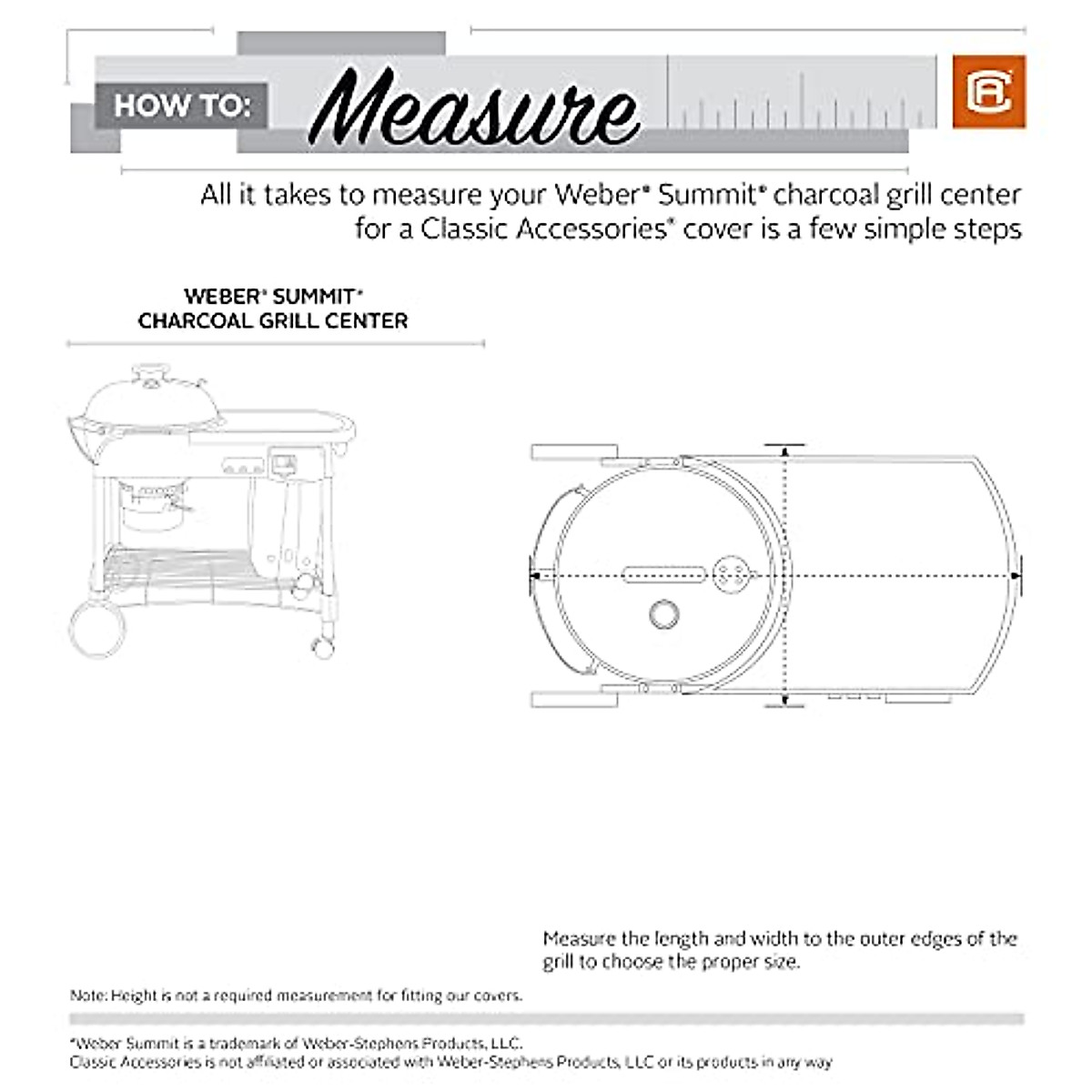 HOW TO: Measure

All it takes to measure your Weber* Summit* charcoal grill center for a Classic Accessories* cover is a few simple steps

WEBER* SUMMIT* CHARCOAL GRILL CENTER

Measure the length and width to the outer edges of the grill to choose the proper size.

Note: Height is not a required measurement for fitting our covers.

*Weber Summit is a trademark of Weber-Stephens Products, LLC.
Classic Accessories is not affiliated or associated with Weber-Stephens Products, LLC or its products in any way